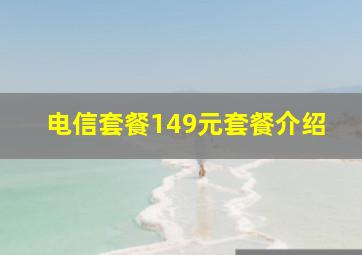 电信套餐149元套餐介绍